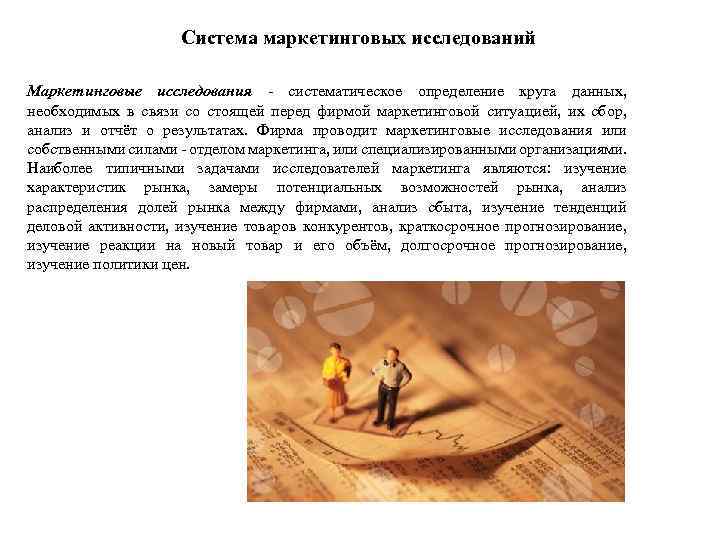 Система маркетинговых исследований

Маркетинговые исследования - систематическое определение круга данных, необходимых в связи со стоящей перед фирмой маркетинговой ситуацией, их сбор, анализ и отчёт о результатах. Фирма проводит маркетинговые исследования или собственными силами - отделом маркетинга, или специализированными организациями. Наиболее типичными задачами исследователей маркетинга являются: изучение характеристик рынка, замеры потенциальных возможностей рынка, анализ распределения долей рынка между фирмами, анализ сбыта, изучение тенденций деловой активности, изучение товаров конкурентов, краткосрочное прогнозирование, изучение реакции на новый товар и его объём, долгосрочное прогнозирование, изучение политики цен.